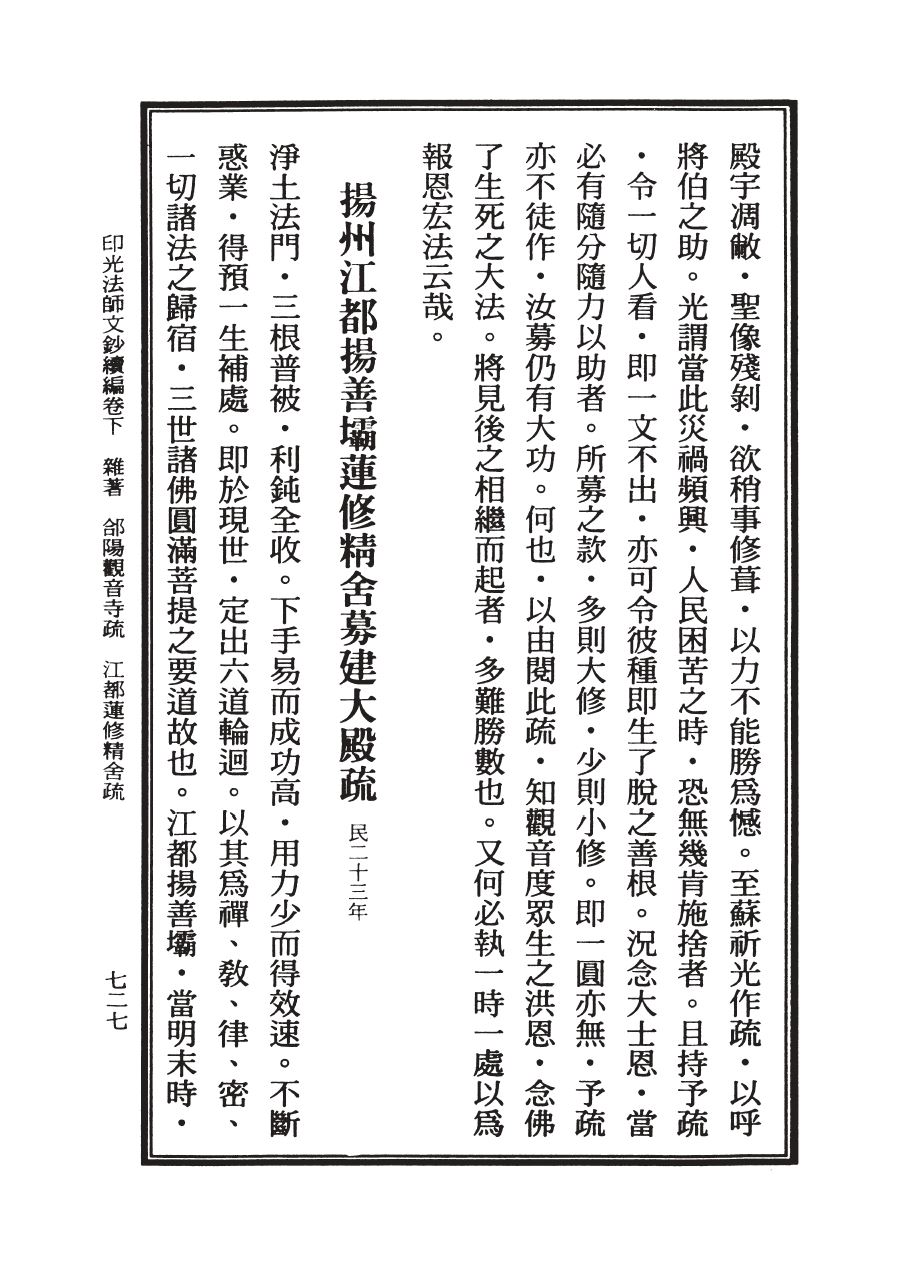 殿宇凋敝・聖像殘剝・欲稍事修葺・以力不能勝爲憾。至蘇祈光作疏・以呼將伯之助。光謂當此災禍頻興・人民困苦之時・恐無幾肯施捨者。且持予疏・令一切人看・即一文不出・亦可令彼種即生了脫之善根。況念大士恩・當必有隨分隨力以助者。所募之款・多則大修・少則小修。即一圓亦無・予疏亦不徒作・汝募仍有大功。何也・以由閱此疏・知觀音度眾生之洪恩・念佛了生死之大法。將見後之相繼而起者・多難勝數也。又何必執一時一處以爲報恩宏法云哉。

揚州江都揚善壩蓮修精舍募建大殿疏 民二十三年

淨土法門・三根普被・利鈍全收。下手易而成功高・用力少而得效速。不斷惑業・得預一生補處。即於現世・定出六道輪迴。以其爲禪、教、律、密、一切諸法之歸宿・三世諸佛圓滿菩提之要道故也。江都揚善壩・當明末時・

印光法師文鈔續編卷下　雜著　郃陽觀音寺疏　江都蓮修精舍疏　七二七